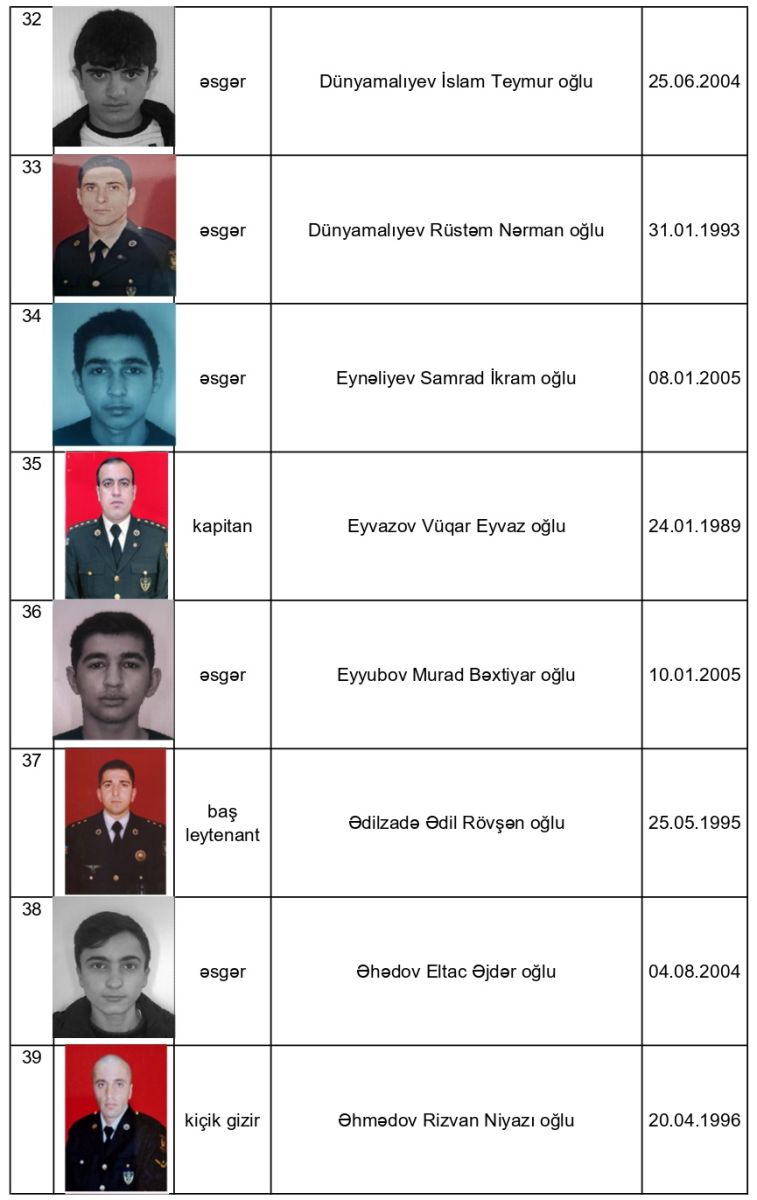 | 32 | | əsgər | Dünyamalıyev İslam Teymur oğlu | 25.06.2004 |
|---|---|---|---|---|
| 33 | | əsgər | Dünyamalıyev Rüstəm Nərman oğlu | 31.01.1993 |
| 34 | | əsgər | Eynəliyev Samrad İkram oğlu | 08.01.2005 |
| 35 | | kapitan | Eyvazov Vüqar Eyvaz oğlu | 24.01.1989 |
| 36 | | əsgər | Eyyubov Murad Bəxtiyar oğlu | 10.01.2005 |
| 37 | | baş leytenant | Ədilzadə Ədil Rövşən oğlu | 25.05.1995 |
| 38 | | əsgər | Əhədov Eltac Əjdər oğlu | 04.08.2004 |
| 39 | | kiçik gizir | Əhmədov Rizvan Niyazı oğlu | 20.04.1996 |